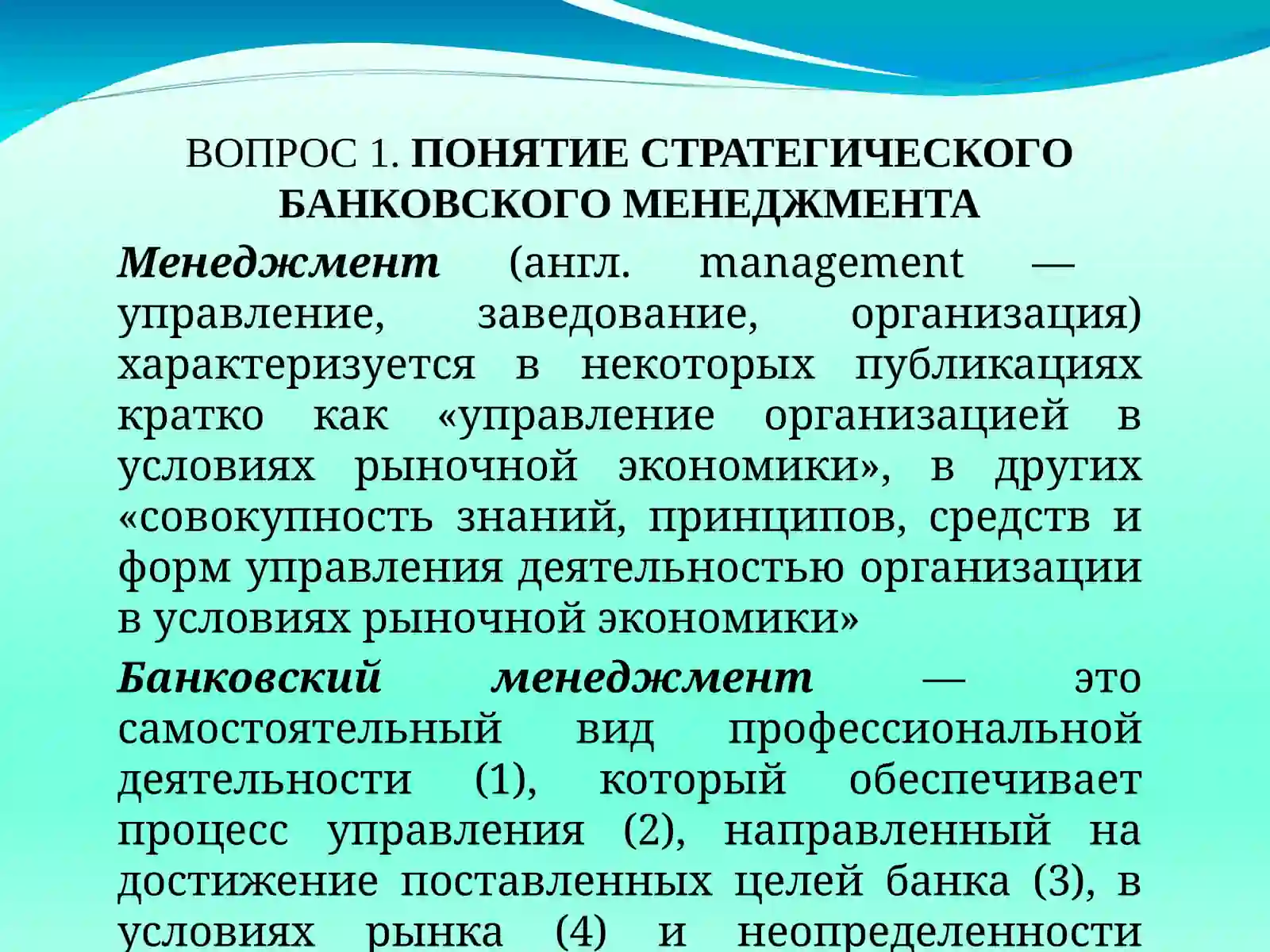 ВОПРОС 1. ПОНЯТИЕ СТРАТЕГИЧЕСКОГО БАНКОВСКОГО МЕНЕДЖМЕНТА

Менеджмент (англ. management — управление, заведование, организация) характеризуется в некоторых публикациях кратко как «управление организацией в условиях рыночной экономики», в других «совокупность знаний, принципов, средств и форм управления деятельностью организации в условиях рыночной экономики»

Банковский менеджмент — это самостоятельный вид профессиональной деятельности (1), который обеспечивает процесс управления (2), направленный на достижение поставленных целей банка (3), в условиях рынка (4) и неопределенности